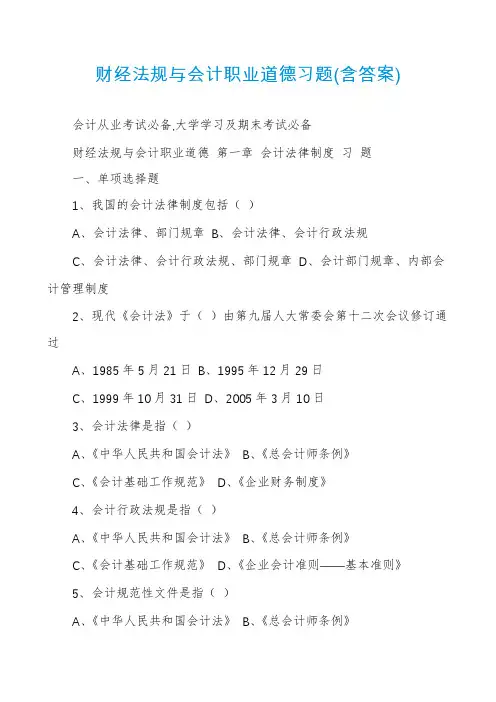 财经法规与会计职业道德习题(含答案)

会计从业考试必备,大学学习及期末考试必备

财经法规与会计职业道德 第一章 会计法律制度 习 题

一、单项选择题

1、我国的会计法律制度包括（ ）

A、会计法律、部门规章 B、会计法律、会计行政法规

C、会计法律、会计行政法规、部门规章 D、会计部门规章、内部会计管理制度

2、现代《会计法》于（ ）由第九届人大常委会第十二次会议修订通过

A、1985 年 5 月 21 日 B、1995 年 12 月 29 日

C、1999 年 10 月 31 日 D、2005 年 3 月 10 日

3、会计法律是指（ ）

A、《中华人民共和国会计法》 B、《总会计师条例》

C、《会计基础工作规范》 D、《企业财务制度》

4、会计行政法规是指（ ）

A、《中华人民共和国会计法》 B、《总会计师条例》

C、《会计基础工作规范》 D、《企业会计准则——基本准则》

5、会计规范性文件是指（ ）

A、《中华人民共和国会计法》 B、《总会计师条例》